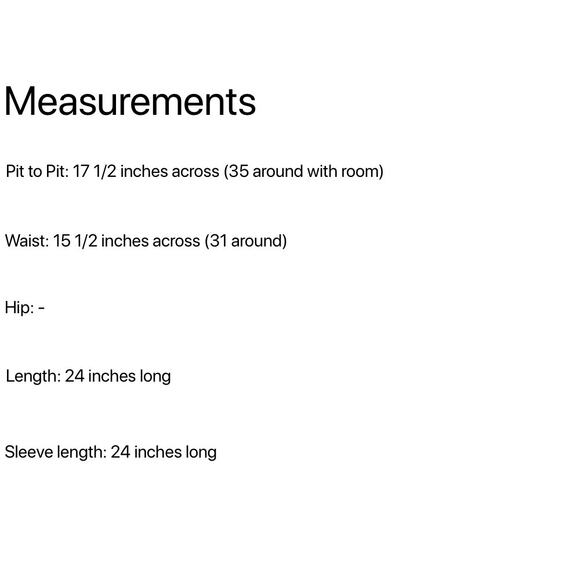 Measurements

Pit to Pit: 17 1/2 inches across (35 around with room)

Waist: 15 1/2 inches across (31 around)

Hip: -

Length: 24 inches long

Sleeve length: 24 inches long